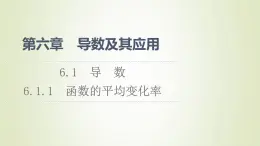 第六章　导数及其应用

6.1　导　数

6.1.1　函数的平均变化率